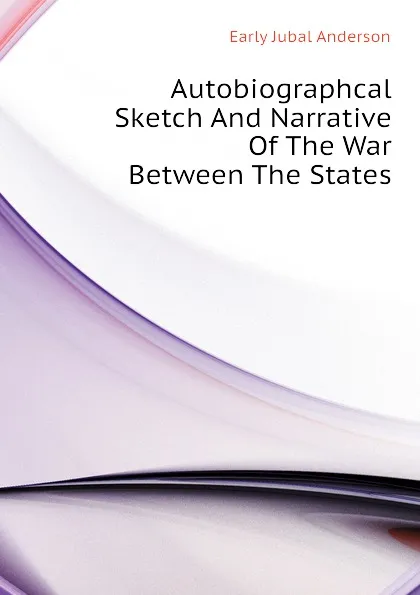 Early Jubal Anderson

Autobiographcal Sketch And Narrative Of The War Between The States